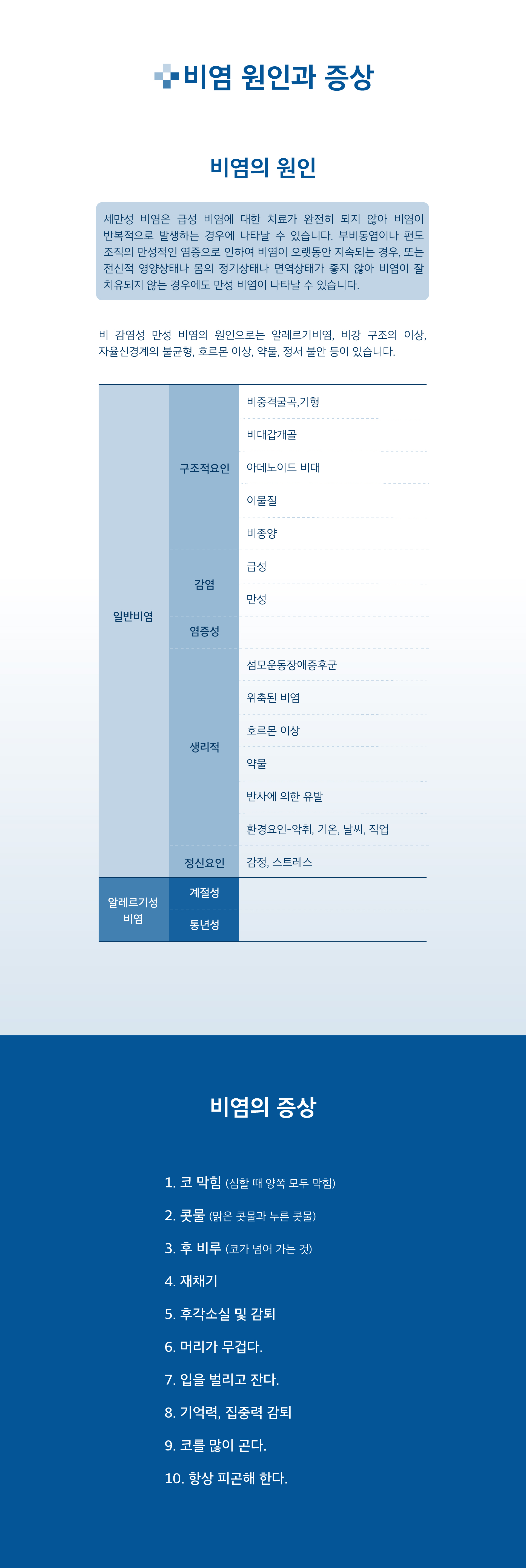 비염 원인과 증상

비염의 원인

세만성 비염은 급성 비염에 대한 치료가 완전히 되지 않아 비염이 반복적으로 발생하는 경우에 나타날 수 있습니다. 부비동염이나 편도 조직의 만성적인 염증으로 인하여 비염이 오랫동안 지속되는 경우, 또는 전신적 영양상태나 몸의 정기상태나 면역상태가 좋지 않아 비염이 잘 치유되지 않는 경우에도 만성 비염이 나타날 수 있습니다.

비 감염성 만성 비염의 원인으로는 알레르기비염, 비강 구조의 이상, 자율신경계의 불균형, 호르몬 이상, 약물, 정서 불안 등이 있습니다.

| 일반비염 | 구조적요인 | 비중격굴곡,기형 |
|---|---|---|
| | | 비대갑개골 |
| | | 아데노이드 비대 |
| | | 이물질 |
| | | 비종양 |
| | 감염 | 급성 |
| | | 만성 |
| | 염증성 | |
| | 생리적 | 섬모운동장애증후군 |
| | | 위축된 비염 |
| | | 호르몬 이상 |
| | | 약물 |
| | | 반사에 의한 유발 |
| | | 환경요인-악취, 기온, 날씨, 직업 |
| | 정신요인 | 감정, 스트레스 |
| 알레르기성 비염 | 계절성 | |
| | 통년성 | |

비염의 증상

1. 코 막힘 (심할 때 양쪽 모두 막힘)
2. 콧물 (맑은 콧물과 누른 콧물)
3. 후 비루 (코가 넘어 가는 것)
4. 재채기
5. 후각소실 및 감퇴
6. 머리가 무겁다.
7. 입을 벌리고 잔다.
8. 기억력, 집중력 감퇴
9. 코를 많이 곤다.
10. 항상 피곤해 한다.